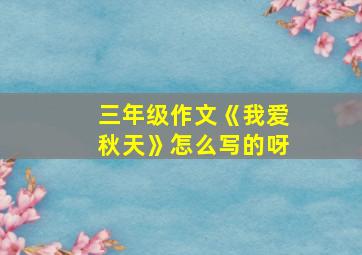 三年级作文《我爱秋天》怎么写的呀